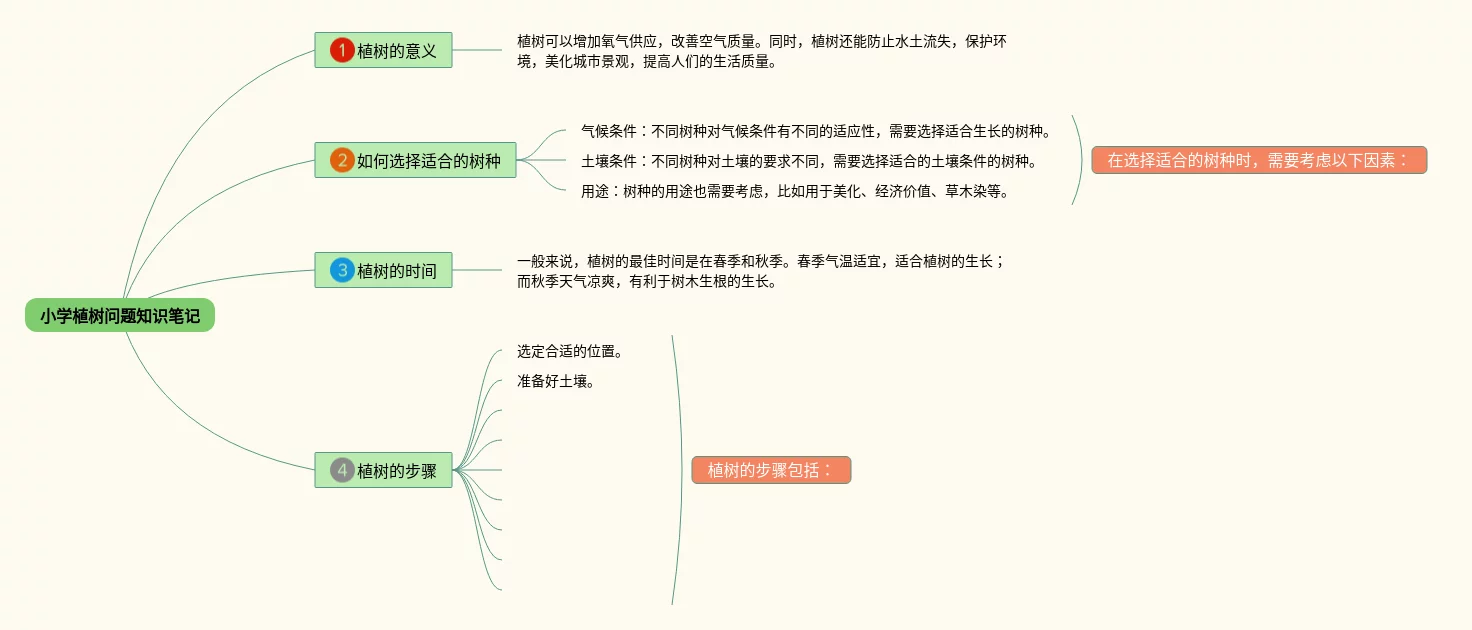 小学植树问题知识笔记

1 植树的意义

植树可以增加氧气供应，改善空气质量。同时，植树还能防止水土流失，保护环境，美化城市景观，提高人们的生活质量。

2 如何选择适合的树种

气候条件：不同树种对气候条件有不同的适应性，需要选择适合生长的树种。

土壤条件：不同树种对土壤的要求不同，需要选择适合的土壤条件的树种。

用途：树种的用途也需要考虑，比如用于美化、经济价值、草木染等。

在选择适合的树种时，需要考虑以下因素：

3 植树的时间

一般来说，植树的最佳时间是在春季和秋季。春季气温适宜，适合植树的生长；而秋季天气凉爽，有利于树木生根的生长。

4 植树的步骤

选定合适的位置。

准备好土壤。

植树的步骤包括：